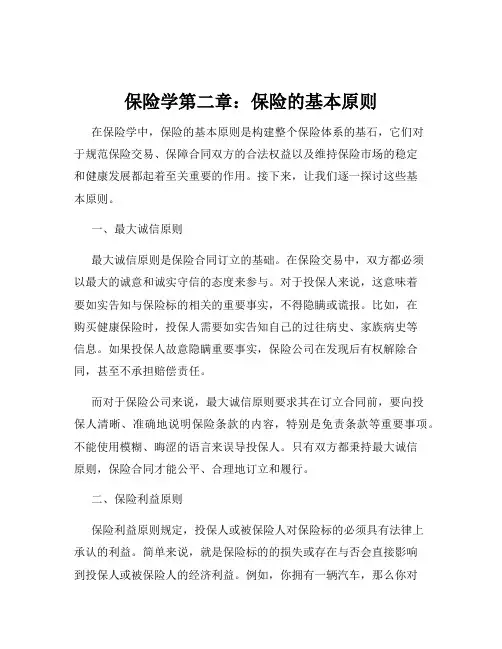 保险学第二章：保险的基本原则

在保险学中，保险的基本原则是构建整个保险体系的基石，它们对于规范保险交易、保障合同双方的合法权益以及维持保险市场的稳定和健康发展都起着至关重要的作用。接下来，让我们逐一探讨这些基本原则。

一、最大诚信原则

最大诚信原则是保险合同订立的基础。在保险交易中，双方都必须以最大的诚意和诚实守信的态度来参与。对于投保人来说，这意味着要如实告知与保险标的相关的重要事实，不得隐瞒或谎报。比如，在购买健康保险时，投保人需要如实告知自己的过往病史、家族病史等信息。如果投保人故意隐瞒重要事实，保险公司在发现后有权解除合同，甚至不承担赔偿责任。

而对于保险公司来说，最大诚信原则要求其在订立合同前，要向投保人清晰、准确地说明保险条款的内容，特别是免责条款等重要事项。不能使用模糊、晦涩的语言来误导投保人。只有双方都秉持最大诚信原则，保险合同才能公平、合理地订立和履行。

二、保险利益原则

保险利益原则规定，投保人或被保险人对保险标的必须具有法律上承认的利益。简单来说，就是保险标的的损失或存在与否会直接影响到投保人或被保险人的经济利益。例如，你拥有一辆汽车，那么你对